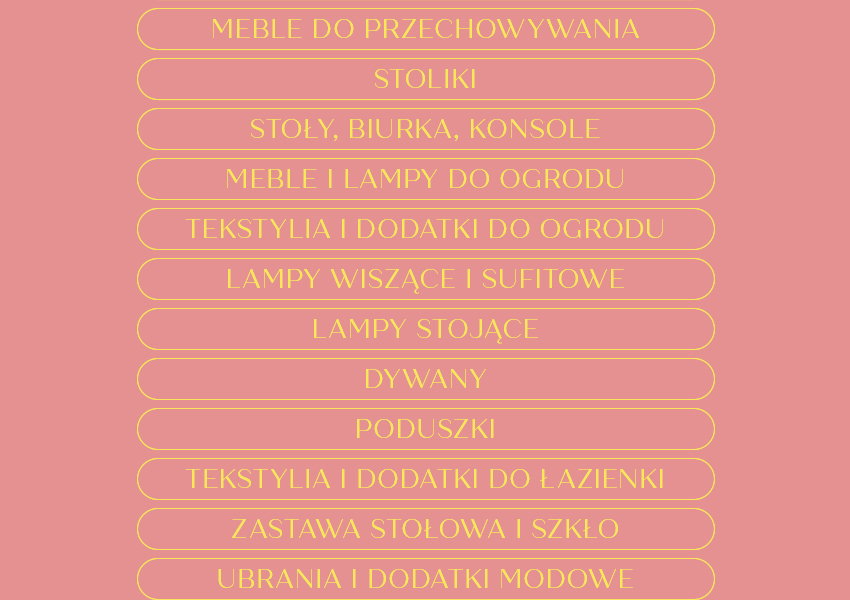 MEBLE DO PRZECHOWYWANIA

STOLIKI

STOŁY, BIURKA, KONSOLE

MEBLE I LAMPY DO OGRODU

TEKSTYLIA I DODATKI DO OGRODU

LAMPY WISZĄCE I SUFITOWE

LAMPY STOJĄCE

DYWANY

PODUSZKI

TEKSTYLIA I DODATKI DO ŁAZIENKI

ZASTAWA STOŁOWA I SZKŁO

UBRANIA I DODATKI MODOWE